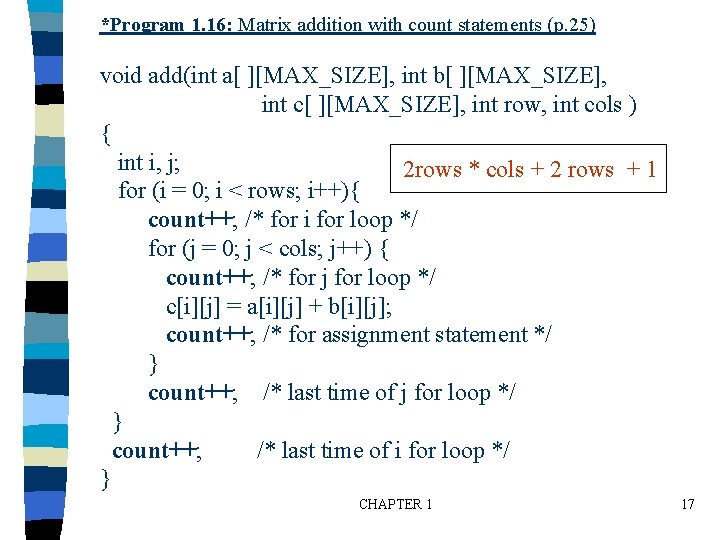 *Program 1.16: Matrix addition with count statements (p.25)

void add(int a[ ][MAX_SIZE], int b[ ][MAX_SIZE],
int c[ ][MAX_SIZE], int row, int cols )
{
int i, j;
for (i = 0; i < rows; i++){
count++; /* for i for loop */
for (j = 0; j < cols; j++) {
count++; /* for j for loop */
c[i][j] = a[i][j] + b[i][j];
count++; /* for assignment statement */
}
count++; /* last time of j for loop */
}
count++; /* last time of i for loop */
}

2rows * cols + 2 rows + 1

CHAPTER 1

17